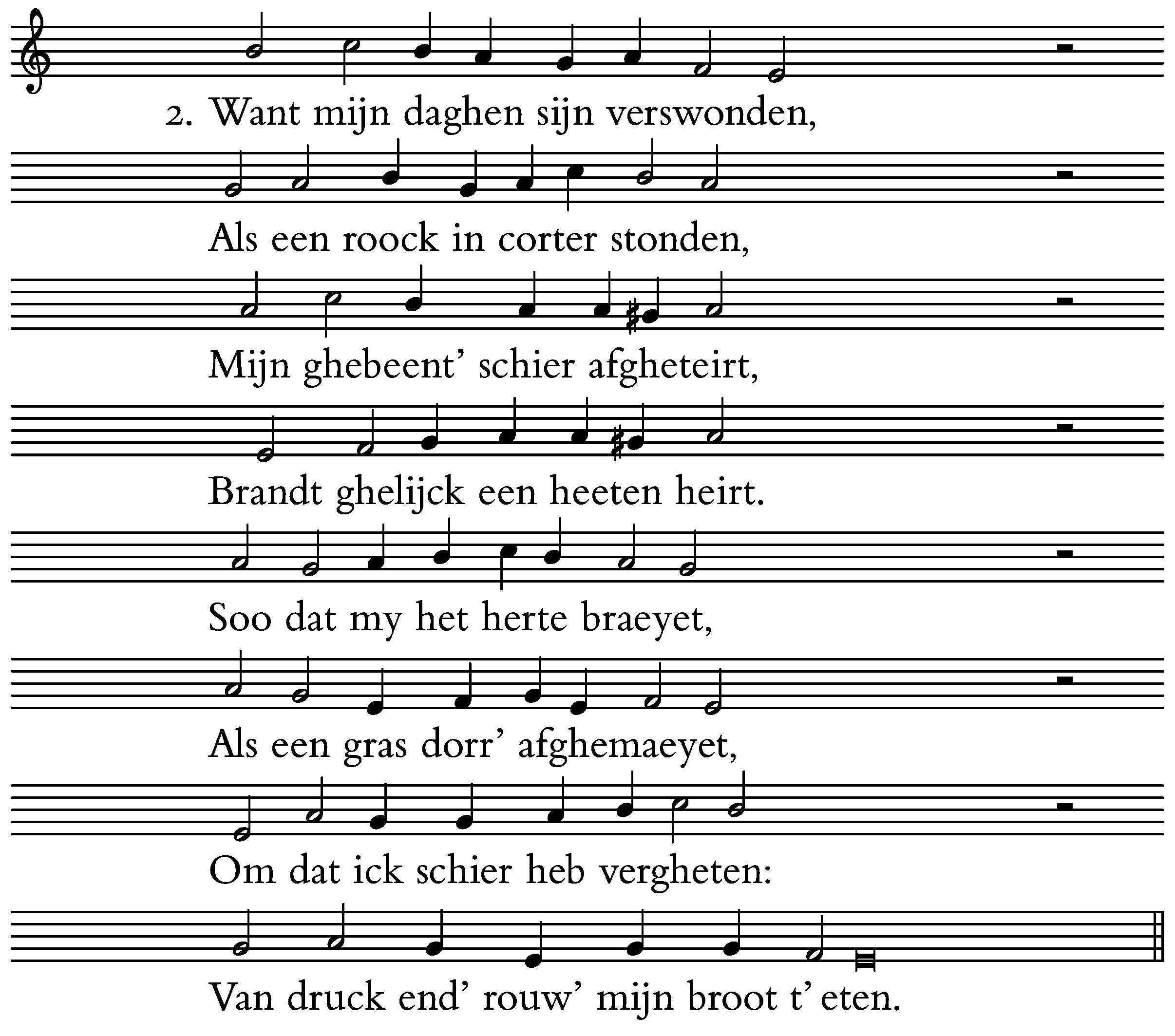 2. Want mijn daghen sijn verswonden,

Als een roock in corter stonden,

Mijn ghebeent' schier afgheteirt,

Brandt ghelijck een heeten heirt.

Soo dat my het herte braeyet,

Als een gras dorr' afghemaeyet,

Om dat ick schier heb vergheten:

Van druck end' rouw' mijn broot t' eten.